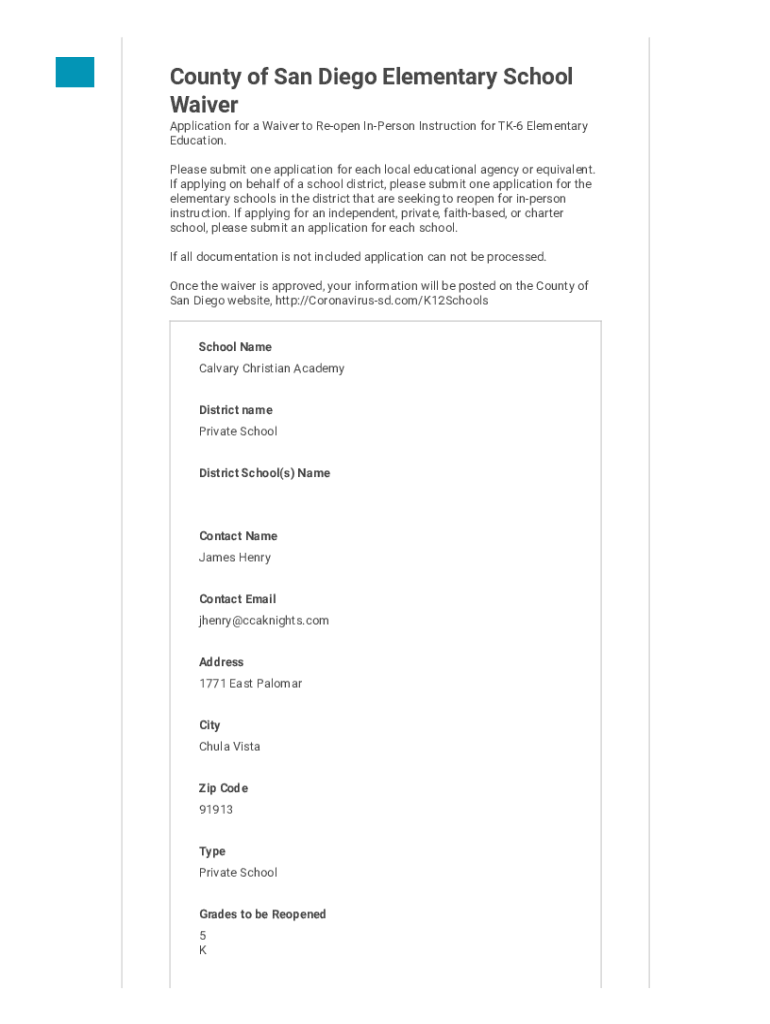 County of San Diego Elementary School Waiver

Application for a Waiver to Re-open In-Person Instruction for TK-6 Elementary Education.

Please submit one application for each local educational agency or equivalent. If applying on behalf of a school district, please submit one application for the elementary schools in the district that are seeking to reopen for in-person instruction. If applying for an independent, private, faith-based, or charter school, please submit an application for each school.

If all documentation is not included application can not be processed.

Once the waiver is approved, your information will be posted on the County of San Diego website, http://Coronavirus-sd.com/K12Schools

School Name
Calvary Christian Academy

District name
Private School

District School(s) Name

Contact Name
James Henry

Contact Email
jhenry@ccaknights.com

Address
1771 East Palomar

City
Chula Vista

Zip Code
91913

Type
Private School

Grades to be Reopened
5
K